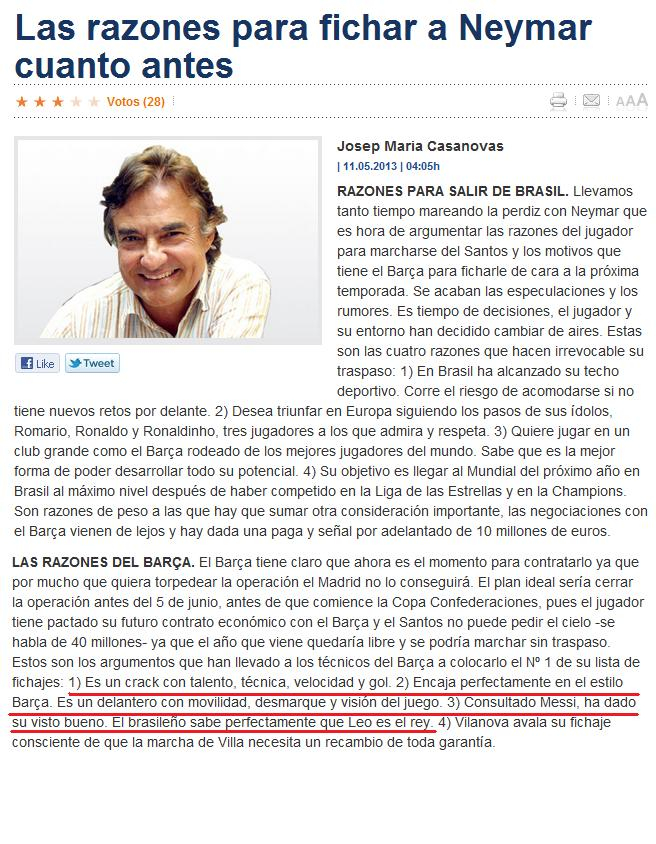 Las razones para fichar a Neymar cuanto antes

Votos (28)

AAA

Like Tweet

Josep Maria Casanovas

| 11.05.2013 | 04:05h

RAZONES PARA SALIR DE BRASIL. Llevamos tanto tiempo mareando la perdiz con Neymar que es hora de argumentar las razones del jugador para marcharse del Santos y los motivos que tiene el Barça para ficharle de cara a la próxima temporada. Se acaban las especulaciones y los rumores. Es tiempo de decisiones, el jugador y su entorno han decidido cambiar de aires. Estas son las cuatro razones que hacen irrevocable su traspaso: 1) En Brasil ha alcanzado su techo deportivo. Corre el riesgo de acomodarse si no tiene nuevos retos por delante. 2) Desea triunfar en Europa siguiendo los pasos de sus ídolos, Romario, Ronaldo y Ronaldinho, tres jugadores a los que admira y respeta. 3) Quiere jugar en un club grande como el Barça rodeado de los mejores jugadores del mundo. Sabe que es la mejor forma de poder desarrollar todo su potencial. 4) Su objetivo es llegar al Mundial del próximo año en Brasil al máximo nivel después de haber competido en la Liga de las Estrellas y en la Champions. Son razones de peso a las que hay que sumar otra consideración importante, las negociaciones con el Barça vienen de lejos y hay dada una paga y señal por adelantado de 10 millones de euros.

LAS RAZONES DEL BARÇA. El Barça tiene claro que ahora es el momento para contratarlo ya que por mucho que quiera torpedear la operación el Madrid no lo conseguirá. El plan ideal sería cerrar la operación antes del 5 de junio, antes de que comience la Copa Confederaciones, pues el jugador tiene pactado su futuro contrato económico con el Barça y el Santos no puede pedir el cielo -se habla de 40 millones- ya que el año que viene quedaría libre y se podría marchar sin traspaso. Estos son los argumentos que han llevado a los técnicos del Barça a colocarlo el Nº 1 de su lista de fichajes: 1) Es un crack con talento, técnica, velocidad y gol. 2) Encaja perfectamente en el estilo Barça. Es un delantero con movilidad, desmarque y visión del juego. 3) Consultado Messi, ha dado su visto bueno. El brasileño sabe perfectamente que Leo es el rey. 4) Vilanova avala su fichaje consciente de que la marcha de Villa necesita un recambio de toda garantía.